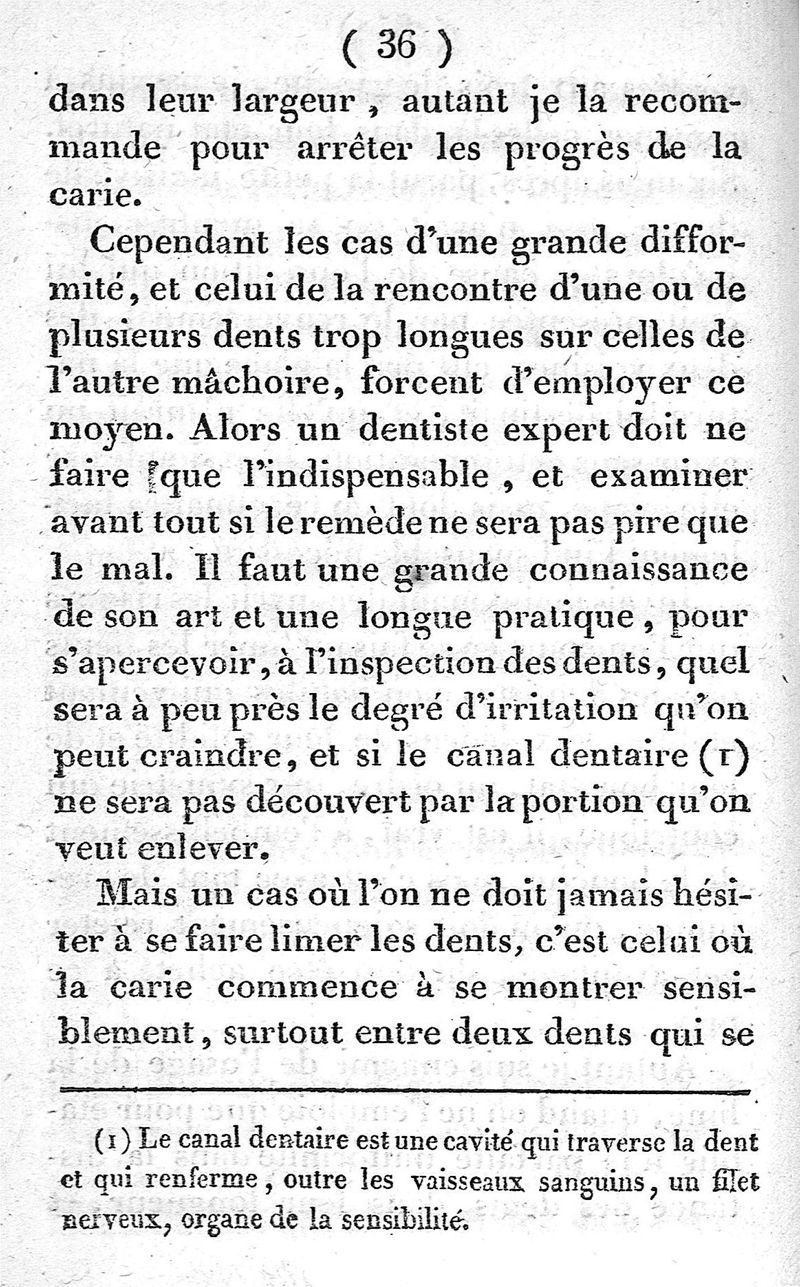 ( 36 )

dans leur largeur, autant je la recommande pour arrêter les progrès de la carie.

Cependant les cas d'une grande difformité, et celui de la rencontre d'une ou de plusieurs dents trop longues sur celles de l'autre mâchoire, forcent d'employer ce moyen. Alors un dentiste expert doit ne faire que l'indispensable, et examiner avant tout si le remède ne sera pas pire que le mal. Il faut une grande connaissance de son art et une longue pratique, pour s'apercevoir, à l'inspection des dents, quel sera à peu près le degré d'irritation qu'on peut craindre, et si le canal dentaire (1) ne sera pas découvert par la portion qu'on veut enlever.

Mais un cas où l'on ne doit jamais hésiter à se faire limer les dents, c'est celui où la carie commence à se montrer sensiblement, surtout entre deux dents qui se

(1) Le canal dentaire est une cavité qui traverse la dent et qui renferme, outre les vaisseaux sanguins, un filet nerveux, organe de la sensibilité.